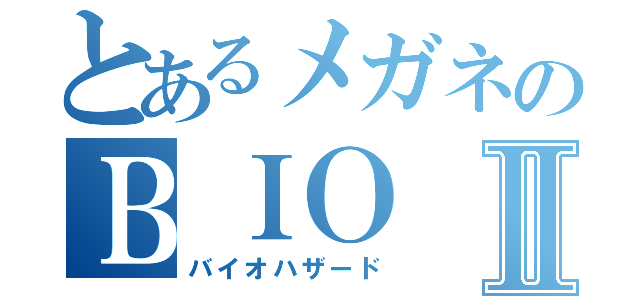 とあるメガネの
ＢＩＯ Ⅱ
バイオハザード